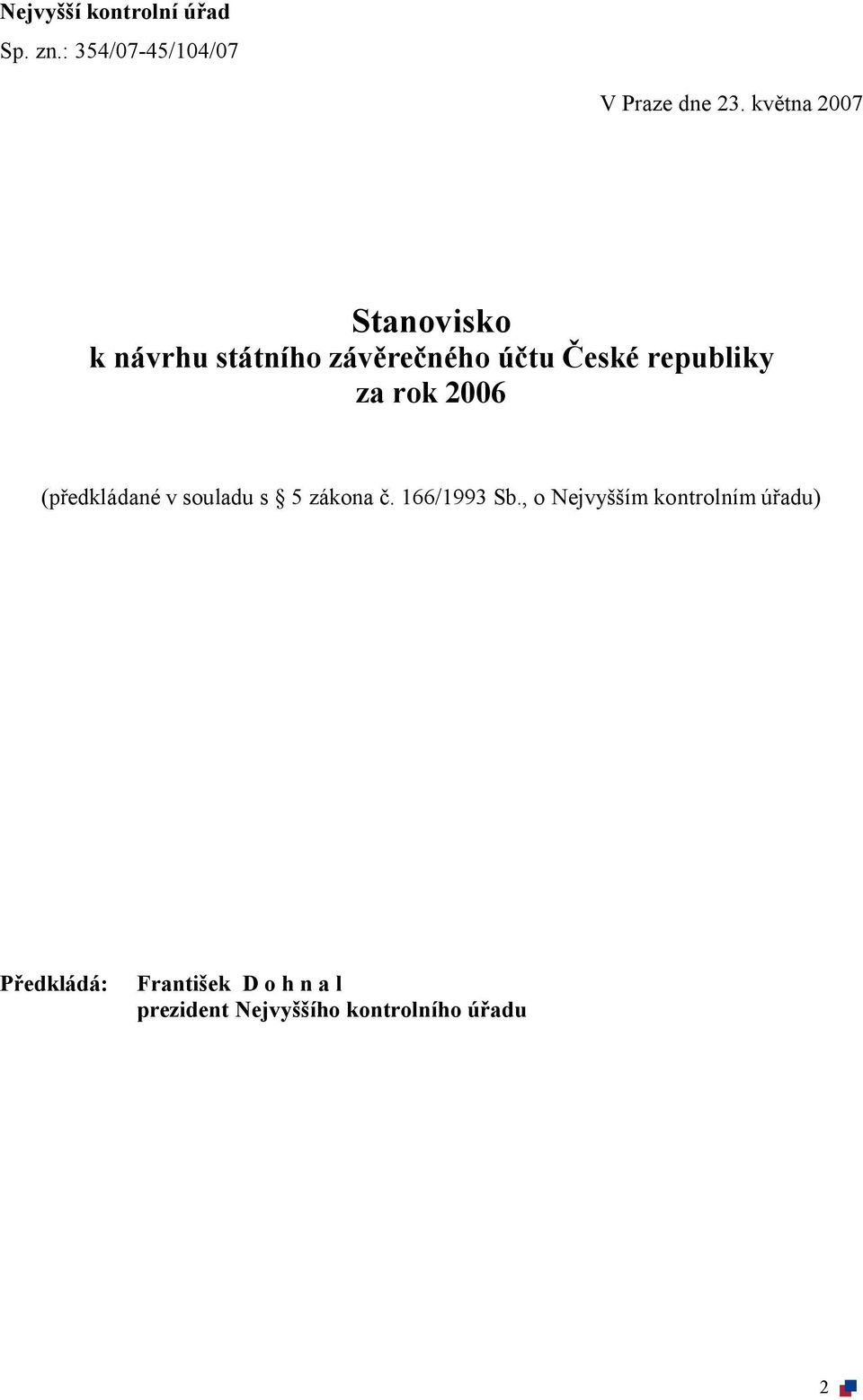 Nejvyšší kontrolní úřad
Sp. zn.: 354/07-45/104/07

V Praze dne 23. května 2007

Stanovisko
k návrhu státního závěrečného účtu České republiky
za rok 2006

(předkládané v souladu s § 5 zákona č. 166/1993 Sb., o Nejvyšším kontrolním úřadu)

Předkládá: František D o h n a l
prezident Nejvyššího kontrolního úřadu

2